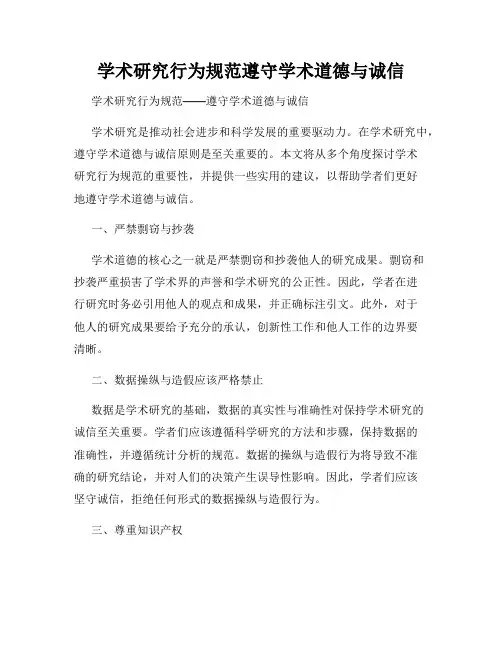 学术研究行为规范遵守学术道德与诚信

学术研究行为规范——遵守学术道德与诚信

学术研究是推动社会进步和科学发展的重要驱动力。在学术研究中，遵守学术道德与诚信原则是至关重要的。本文将从多个角度探讨学术研究行为规范的重要性，并提供一些实用的建议，以帮助学者们更好地遵守学术道德与诚信。

一、严禁剽窃与抄袭

学术道德的核心之一就是严禁剽窃和抄袭他人的研究成果。剽窃和抄袭严重损害了学术界的声誉和学术研究的公正性。因此，学者在进行研究时务必引用他人的观点和成果，并正确标注引文。此外，对于他人的研究成果要给予充分的承认，创新性工作和他人工作的边界要清晰。

二、数据操纵与造假应该严格禁止

数据是学术研究的基础，数据的真实性与准确性对保持学术研究的诚信至关重要。学者们应该遵循科学研究的方法和步骤，保持数据的准确性，并遵循统计分析的规范。数据的操纵与造假行为将导致不准确的研究结论，并对人们的决策产生误导性影响。因此，学者们应该坚守诚信，拒绝任何形式的数据操纵与造假行为。

三、尊重知识产权